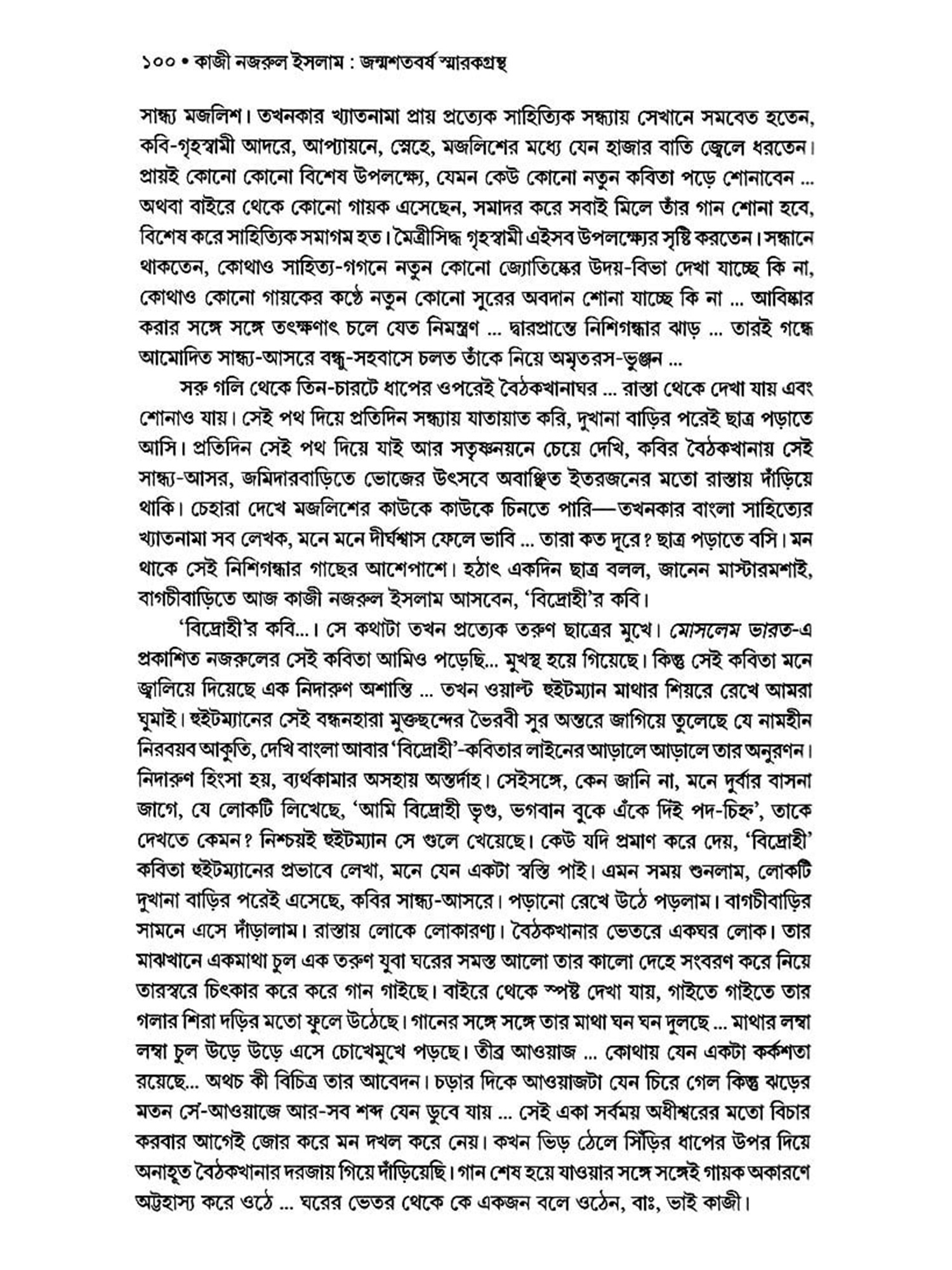 ১০০ • কাজী নজরুল ইসলাম : জন্মশতবর্ষ স্মারকগ্রন্থ

সান্ধ্য মজলিশ। তখনকার খ্যাতনামা প্রায় প্রত্যেক সাহিত্যিক সন্ধ্যায় সেখানে সমবেত হতেন, কবি-গৃহস্বামী আদরে, আপ্যায়নে, স্নেহে, মজলিশের মধ্যে যেন হাজার বাতি জ্বেলে ধরতেন। প্রায়ই কোনো কোনো বিশেষ উপলক্ষ্যে, যেমন কেউ কোনো নতুন কবিতা পড়ে শোনাবেন ... অথবা বাইরে থেকে কোনো গায়ক এসেছেন, সমাদর করে সবাই মিলে তাঁর গান শোনা হবে, বিশেষ করে সাহিত্যিক সমাগম হত। মৈত্রীসিদ্ধ গৃহস্বামী এইসব উপলক্ষ্যের সৃষ্টি করতেন। সন্ধানে থাকতেন, কোথাও সাহিত্য-গগনে নতুন কোনো জ্যোতিষ্কের উদয়-বিভা দেখা যাচ্ছে কি না, কোথাও কোনো গায়কের কণ্ঠে নতুন কোনো সুরের অবদান শোনা যাচ্ছে কি না ... আবিষ্কার করার সঙ্গে সঙ্গে তৎক্ষণাৎ চলে যেত নিমন্ত্রণ ... দ্বারপ্রান্তে নিশিগন্ধার ঝাড় ... তারই গন্ধে আমোদিত সান্ধ্য-আসরে বন্ধু-সহবাসে চলত তাঁকে নিয়ে অমৃতরস-ভুঞ্জন ...

সরু গলি থেকে তিন-চারটে ধাপের ওপরেই বৈঠকখানাঘর ... রাস্তা থেকে দেখা যায় এবং শোনাও যায়। সেই পথ দিয়ে প্রতিদিন সন্ধ্যায় যাতায়াত করি, দুখানা বাড়ির পরেই ছাত্র পড়াতে আসি। প্রতিদিন সেই পথ দিয়ে যাই আর সতৃষ্ণনয়নে চেয়ে দেখি, কবির বৈঠকখানায় সেই সান্ধ্য-আসর, জমিদারবাড়িতে ভোজের উৎসবে অবাঞ্ছিত ইতরজনের মতো রাস্তায় দাঁড়িয়ে থাকি। চেহারা দেখে মজলিশের কাউকে কাউকে চিনতে পারি—তখনকার বাংলা সাহিত্যের খ্যাতনামা সব লেখক, মনে মনে দীর্ঘশ্বাস ফেলে ভাবি ... তারা কত দূরে? ছাত্র পড়াতে বসি। মন থাকে সেই নিশিগন্ধার গাছের আশেপাশে। হঠাৎ একদিন ছাত্র বলল, জানেন মাস্টারমশাই, বাগচীবাড়িতে আজ কাজী নজরুল ইসলাম আসবেন, 'বিদ্রোহী'র কবি।

'বিদ্রোহী'র কবি...। সে কথাটা তখন প্রত্যেক তরুণ ছাত্রের মুখে। মোসলেম ভারত-এ প্রকাশিত নজরুলের সেই কবিতা আমিও পড়েছি... মুখস্থ হয়ে গিয়েছে। কিন্তু সেই কবিতা মনে জ্বালিয়ে দিয়েছে এক নিদারুণ অশান্তি ... তখন ওয়াল্ট হুইটম্যান মাথার শিয়রে রেখে আমরা ঘুমাই। হুইটম্যানের সেই বন্ধনহারা মুক্তছন্দের ভৈরবী সুর অন্তরে জাগিয়ে তুলেছে যে নামহীন নিরবয়ব আকুতি, দেখি বাংলা আবার 'বিদ্রোহী'-কবিতার লাইনের আড়ালে আড়ালে তার অনুরণন। নিদারুণ হিংসা হয়, ব্যর্থকামার অসহায় অন্তর্দাহ। সেইসঙ্গে, কেন জানি না, মনে দুর্বার বাসনা জাগে, যে লোকটি লিখেছে, 'আমি বিদ্রোহী ভৃগু, ভগবান বুকে এঁকে দিই পদ-চিহ্ন', তাকে দেখতে কেমন? নিশ্চয়ই হুইটম্যান সে গুলে খেয়েছে। কেউ যদি প্রমাণ করে দেয়, 'বিদ্রোহী' কবিতা হুইটম্যানের প্রভাবে লেখা, মনে যেন একটা স্বস্তি পাই। এমন সময় শুনলাম, লোকটি দুখানা বাড়ির পরেই এসেছে, কবির সান্ধ্য-আসরে। পড়ানো রেখে উঠে পড়লাম। বাগচীবাড়ির সামনে এসে দাঁড়ালাম। রাস্তায় লোকে লোকারণ্য। বৈঠকখানার ভেতরে একঘর লোক। তার মাঝখানে একমাথা চুল এক তরুণ যুবা ঘরের সমস্ত আলো তার কালো দেহে সংবরণ করে নিয়ে তারস্বরে চিৎকার করে করে গান গাইছে। বাইরে থেকে স্পষ্ট দেখা যায়, গাইতে গাইতে তার গলার শিরা দড়ির মতো ফুলে উঠেছে। গানের সঙ্গে সঙ্গে তার মাথা ঘন ঘন দুলছে ... মাথার লম্বা লম্বা চুল উড়ে উড়ে এসে চোখেমুখে পড়ছে। তীব্র আওয়াজ ... কোথায় যেন একটা কর্কশতা রয়েছে... অথচ কী বিচিত্র তার আবেদন। চড়ার দিকে আওয়াজটা যেন চিরে গেল কিন্তু ঝড়ের মতন সে-আওয়াজে আর-সব শব্দ যেন ডুবে যায় ... সেই একা সর্বময় অধীশ্বরের মতো বিচার করবার আগেই জোর করে মন দখল করে নেয়। কখন ভিড় ঠেলে সিঁড়ির ধাপের উপর দিয়ে অনাহূত বৈঠকখানার দরজায় গিয়ে দাঁড়িয়েছি। গান শেষ হয়ে যাওয়ার সঙ্গে সঙ্গেই গায়ক অকারণে অট্টহাস্য করে ওঠে ... ঘরের ভেতর থেকে কে একজন বলে ওঠেন, বাঃ, ভাই কাজী।